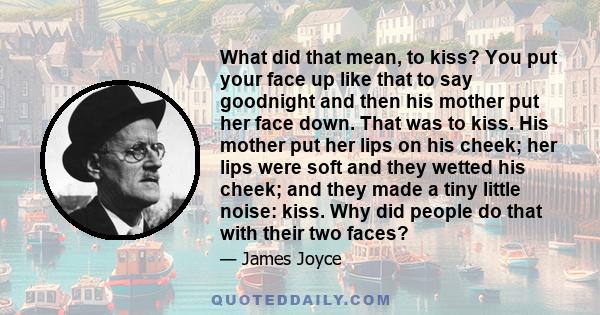 What did that mean, to kiss? You put your face up like that to say goodnight and then his mother put her face down. That was to kiss. His mother put her lips on his cheek; her lips were soft and they wetted his cheek; and they made a tiny little noise: kiss. Why did people do that with their two faces?

— James Joyce

QUOTEDDAILY.COM